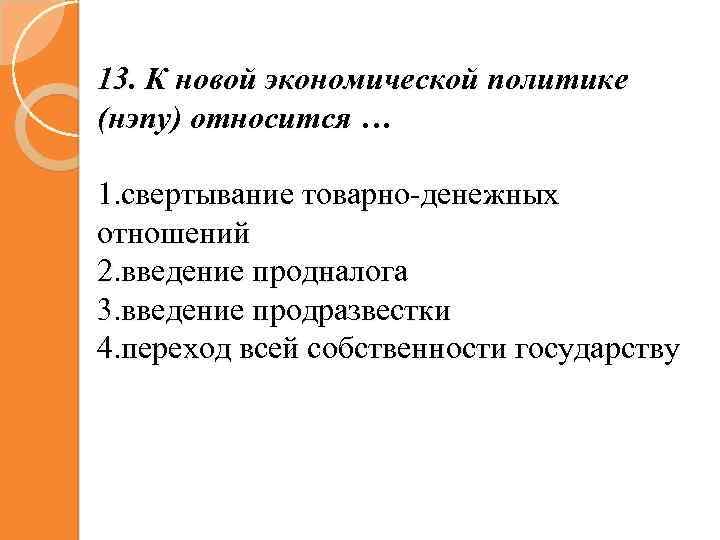 13. К новой экономической политике (нэпу) относится …

1.свертывание товарно-денежных отношений
2.введение продналога
3.введение продразвестки
4.переход всей собственности государству